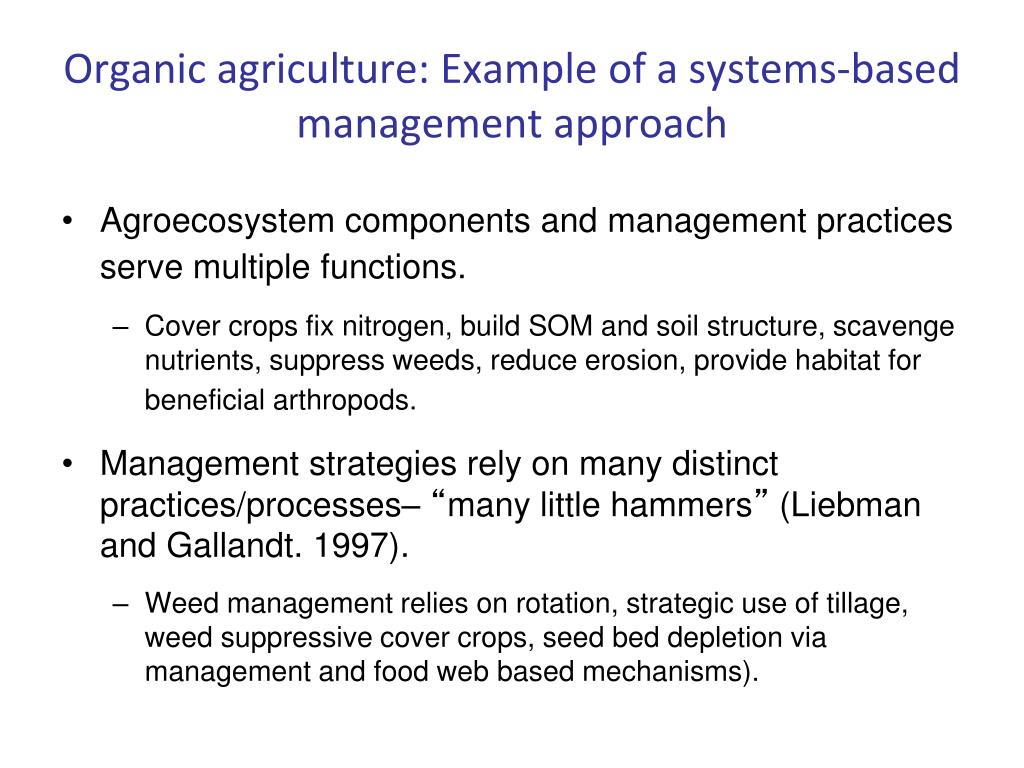 Organic agriculture: Example of a systems-based management approach

• Agroecosystem components and management practices serve multiple functions.

– Cover crops fix nitrogen, build SOM and soil structure, scavenge nutrients, suppress weeds, reduce erosion, provide habitat for beneficial arthropods.

• Management strategies rely on many distinct practices/processes– “many little hammers” (Liebman and Gallandt. 1997).

– Weed management relies on rotation, strategic use of tillage, weed suppressive cover crops, seed bed depletion via management and food web based mechanisms).